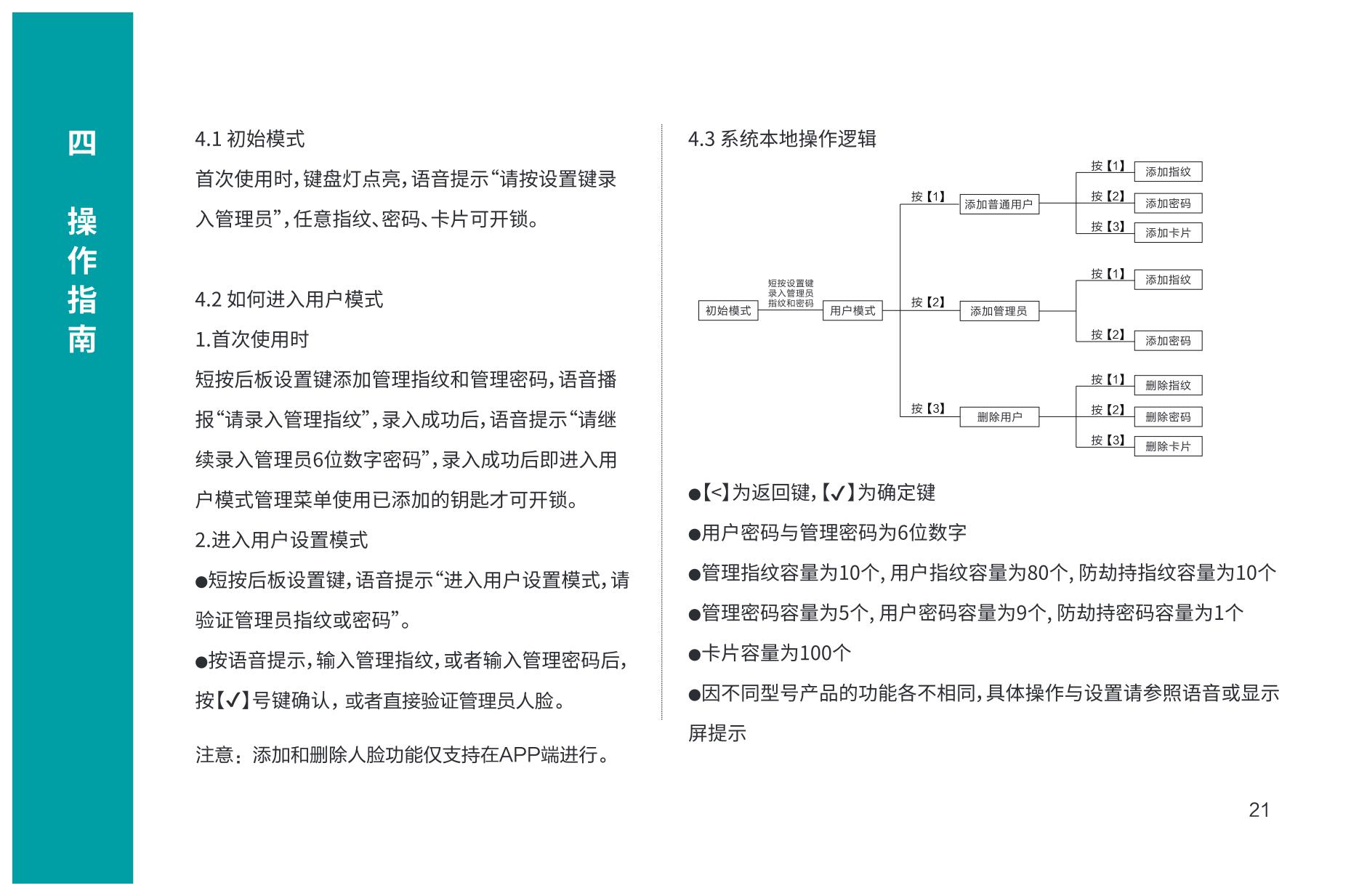 四

操作指南

4.1 初始模式

首次使用时，键盘灯点亮，语音提示“请按设置键录入管理员”，任意指纹、密码、卡片可开锁。

4.2 如何进入用户模式

1.首次使用时

短按后板设置键添加管理指纹和管理密码，语音播报“请录入管理指纹”，录入成功后，语音提示“请继续录入管理员6位数字密码”，录入成功后即进入用户模式管理菜单使用已添加的钥匙才可开锁。

2.进入用户设置模式

●短按后板设置键，语音提示“进入用户设置模式，请验证管理员指纹或密码”。

●按语音提示，输入管理指纹，或者输入管理密码后，按【✓】号键确认，或者直接验证管理员人脸。

注意：添加和删除人脸功能仅支持在APP端进行。

4.3 系统本地操作逻辑

初始模式
短按设置键录入管理员指纹和密码
用户模式
按【1】 添加普通用户
按【1】 添加指纹
按【2】 添加密码
按【3】 添加卡片
按【2】 添加管理员
按【1】 添加指纹
按【2】 添加密码
按【3】 删除用户
按【1】 删除指纹
按【2】 删除密码
按【3】 删除卡片

●【<】为返回键，【✓】为确定键

●用户密码与管理密码为6位数字

●管理指纹容量为10个，用户指纹容量为80个，防劫持指纹容量为10个

●管理密码容量为5个，用户密码容量为9个，防劫持密码容量为1个

●卡片容量为100个

●因不同型号产品的功能各不相同，具体操作与设置请参照语音或显示屏提示

21